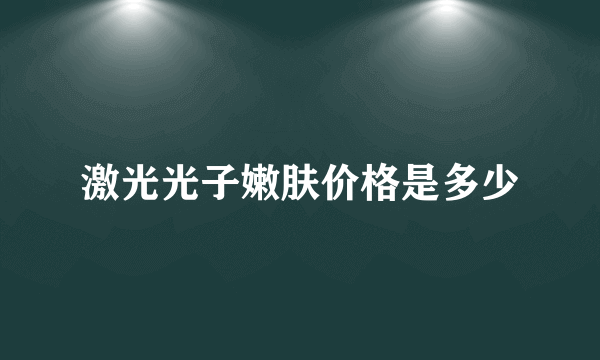 激光光子嫩肤价格是多少